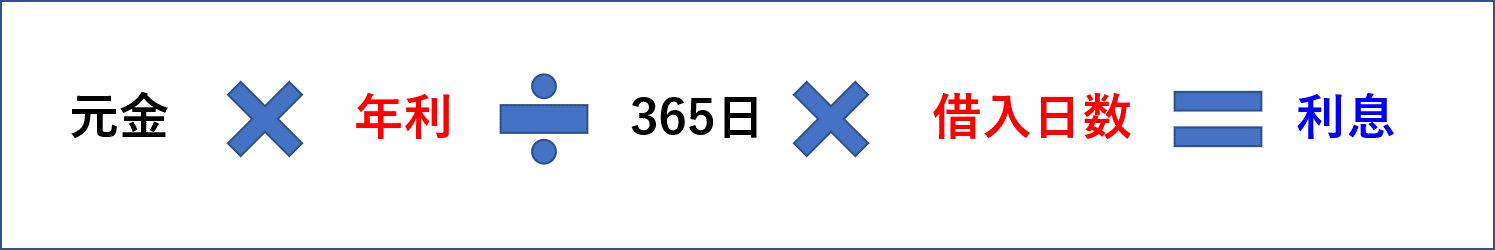 元金 × 年利 ÷ 365日 × 借入日数 = 利息